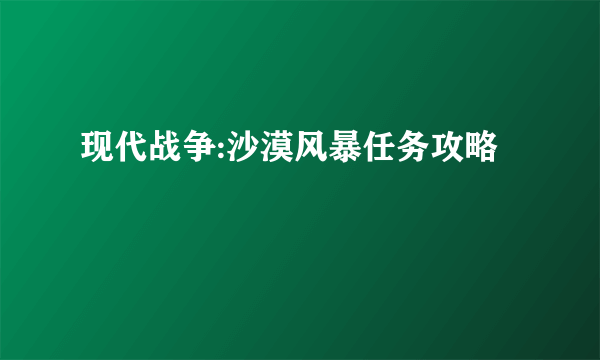 现代战争:沙漠风暴任务攻略